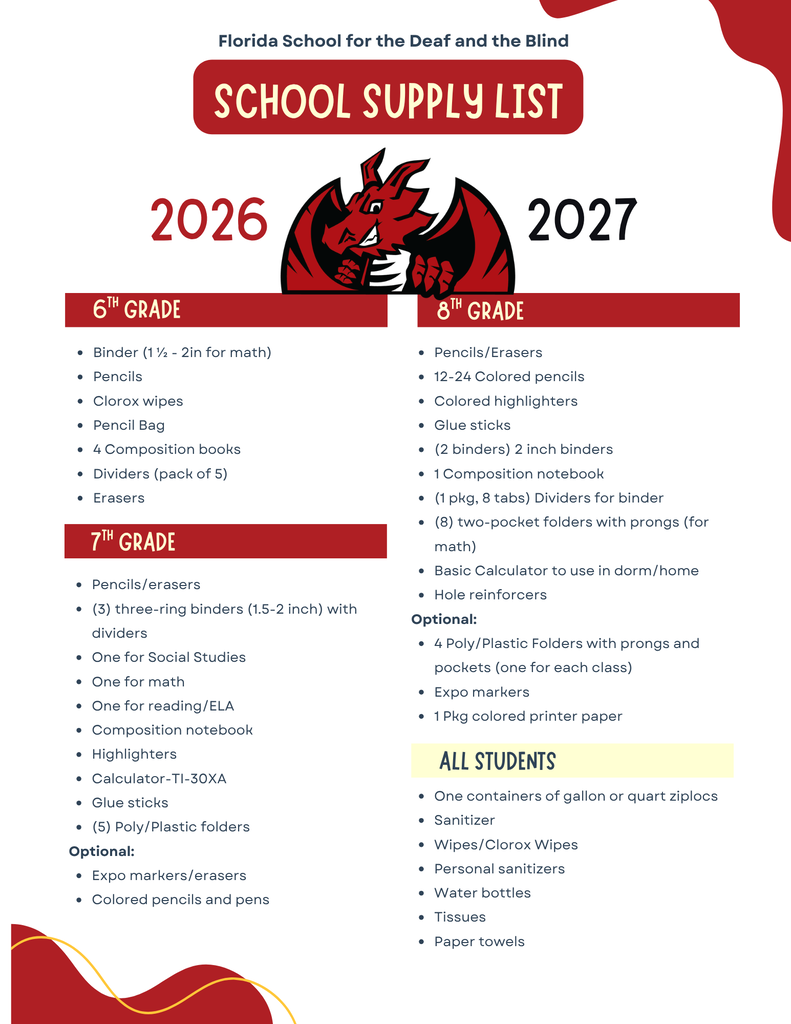 Florida School for the Deaf and the Blind

SCHOOL SUPPLY LIST

2026

2027

6TH GRADE

• Binder (1 ½ - 2in for math)
• Pencils
• Clorox wipes
• Pencil Bag
• 4 Composition books
• Dividers (pack of 5)
• Erasers

7TH GRADE

• Pencils/erasers
• (3) three-ring binders (1.5-2 inch) with dividers
• One for Social Studies
• One for math
• One for reading/ELA
• Composition notebook
• Highlighters
• Calculator-TI-30XA
• Glue sticks
• (5) Poly/Plastic folders

Optional:
• Expo markers/erasers
• Colored pencils and pens

8TH GRADE

• Pencils/Erasers
• 12-24 Colored pencils
• Colored highlighters
• Glue sticks
• (2 binders) 2 inch binders
• 1 Composition notebook
• (1 pkg, 8 tabs) Dividers for binder
• (8) two-pocket folders with prongs (for math)
• Basic Calculator to use in dorm/home
• Hole reinforcers

Optional:
• 4 Poly/Plastic Folders with prongs and pockets (one for each class)
• Expo markers
• 1 Pkg colored printer paper

ALL STUDENTS

• One containers of gallon or quart ziplocs
• Sanitizer
• Wipes/Clorox Wipes
• Personal sanitizers
• Water bottles
• Tissues
• Paper towels